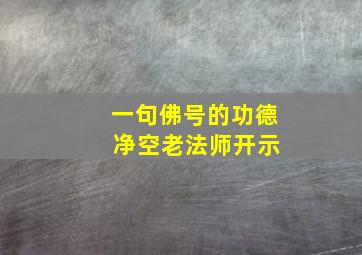 一句佛号的功德
净空老法师开示